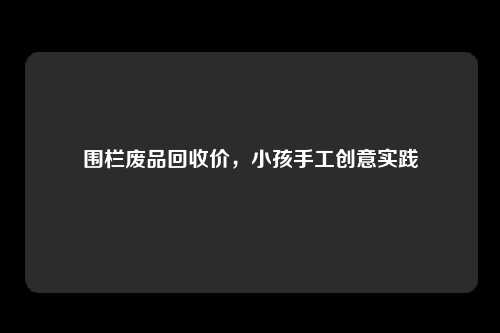 围栏废品回收价，小孩手工创意实践